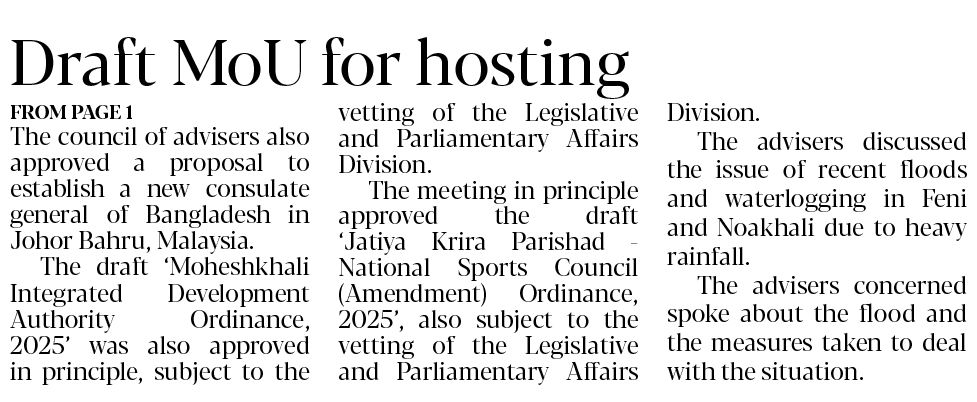 Draft MoU for hosting

FROM PAGE 1

The council of advisers also approved a proposal to establish a new consulate general of Bangladesh in Johor Bahru, Malaysia.

The draft 'Moheshkhali Integrated Development Authority Ordinance, 2025' was also approved in principle, subject to the vetting of the Legislative and Parliamentary Affairs Division.

The meeting in principle approved the draft 'Jatiya Krira Parishad - National Sports Council (Amendment) Ordinance, 2025', also subject to the vetting of the Legislative and Parliamentary Affairs Division.

The advisers discussed the issue of recent floods and waterlogging in Feni and Noakhali due to heavy rainfall.

The advisers concerned spoke about the flood and the measures taken to deal with the situation.